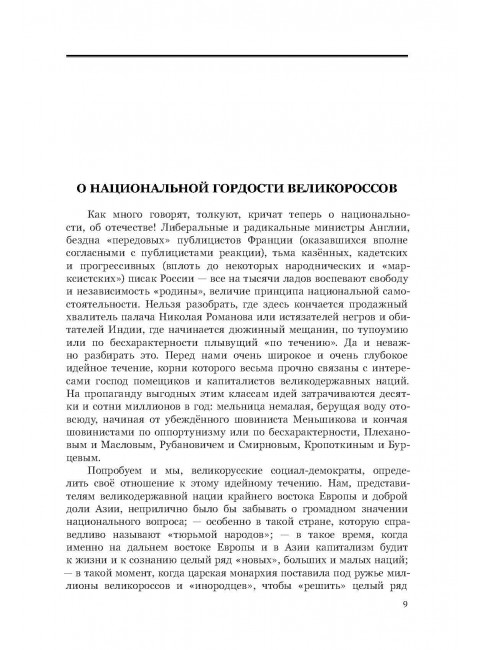 О НАЦИОНАЛЬНОЙ ГОРДОСТИ ВЕЛИКОРОССОВ

Как много говорят, толкуют, кричат теперь о национальности, об отечестве! Либеральные и радикальные министры Англии, бездна «передовых» публицистов Франции (оказавшихся вполне согласными с публицистами реакции), тьма казённых, кадетских и прогрессивных (вплоть до некоторых народнических и «марксистских») писак России — все на тысячи ладов воспевают свободу и независимость «родины», величие принципа национальной самостоятельности. Нельзя разобрать, где здесь кончается продажный хвалитель палача Николая Романова или истязателей негров и обитателей Индии, где начинается дюжинный мещанин, по тупоумию или по бесхарактерности плывущий «по течению». Да и неважно разбирать это. Перед нами очень широкое и очень глубокое идейное течение, корни которого весьма прочно связаны с интересами господ помещиков и капиталистов великодержавных наций. На пропаганду выгодных этим классам идей затрачиваются десятки и сотни миллионов в год: мельница немалая, берущая воду отовсюду, начиная от убеждённого шовиниста Меньшикова и кончая шовинистами по оппортунизму или по бесхарактерности, Плехановым и Масловым, Рубановичем и Смирновым, Кропоткиным и Бурцевым.

Попробуем и мы, великорусские социал-демократы, определить своё отношение к этому идейному течению. Нам, представителям великодержавной нации крайнего востока Европы и доброй доли Азии, неприлично было бы забывать о громадном значении национального вопроса; — особенно в такой стране, которую справедливо называют «тюрьмой народов»; — в такое время, когда именно на дальнем востоке Европы и в Азии капитализм будит к жизни и к сознанию целый ряд «новых», больших и малых наций; — в такой момент, когда царская монархия поставила под ружье миллионы великороссов и «инородцев», чтобы «решить» целый ряд

9